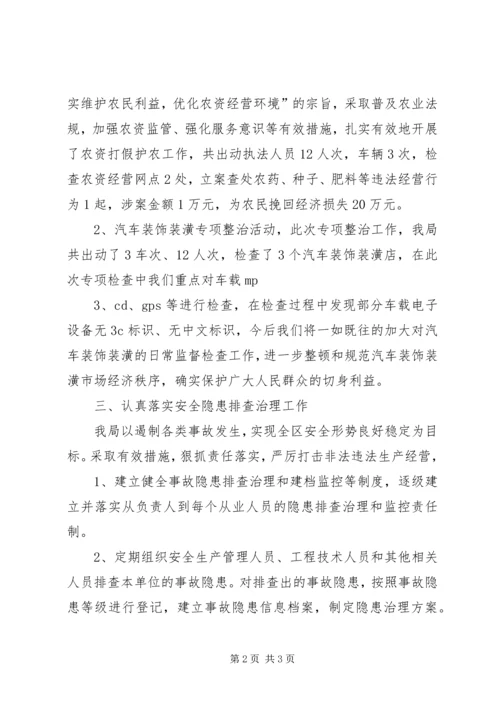 实维护农民利益，优化农资经营环境”的宗旨，采取普及农业法规，加强农资监管、强化服务意识等有效措施，扎实有效地开展了农资打假护农工作，共出动执法人员12人次，车辆3次，检查农资经营网点2处，立案查处农药、种子、肥料等违法经营行为1起，涉案金额1万元，为农民挽回经济损失20万元。

2、汽车装饰装潢专项整治活动，此次专项整治工作，我局共出动了3车次、12人次，检查了3个汽车装饰装潢店，在此次专项检查中我们重点对车载mp

3、cd、gps等进行检查，在检查过程中发现部分车载电子设备无3c标识、无中文标识，今后我们将一如既往的加大对汽车装饰装潢的日常监督检查工作，进一步整顿和规范汽车装饰装潢市场经济秩序，确实保护广大人民群众的切身利益。

三、认真落实安全隐患排查治理工作

我局以遏制各类事故发生，实现全区安全形势良好稳定为目标。采取有效措施，狠抓责任落实，严厉打击非法违法生产经营，

1、建立健全事故隐患排查治理和建档监控等制度，逐级建立并落实从负责人到每个从业人员的隐患排查治理和监控责任制。

2、定期组织安全生产管理人员、工程技术人员和其他相关人员排查本单位的事故隐患。对排查出的事故隐患，按照事故隐患等级进行登记，建立事故隐患信息档案，制定隐患治理方案。

第2页 共3页